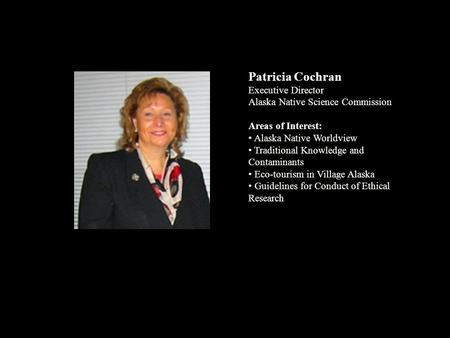 Patricia Cochran
Executive Director
Alaska Native Science Commission

Areas of Interest:
• Alaska Native Worldview
• Traditional Knowledge and Contaminants
• Eco-tourism in Village Alaska
• Guidelines for Conduct of Ethical Research